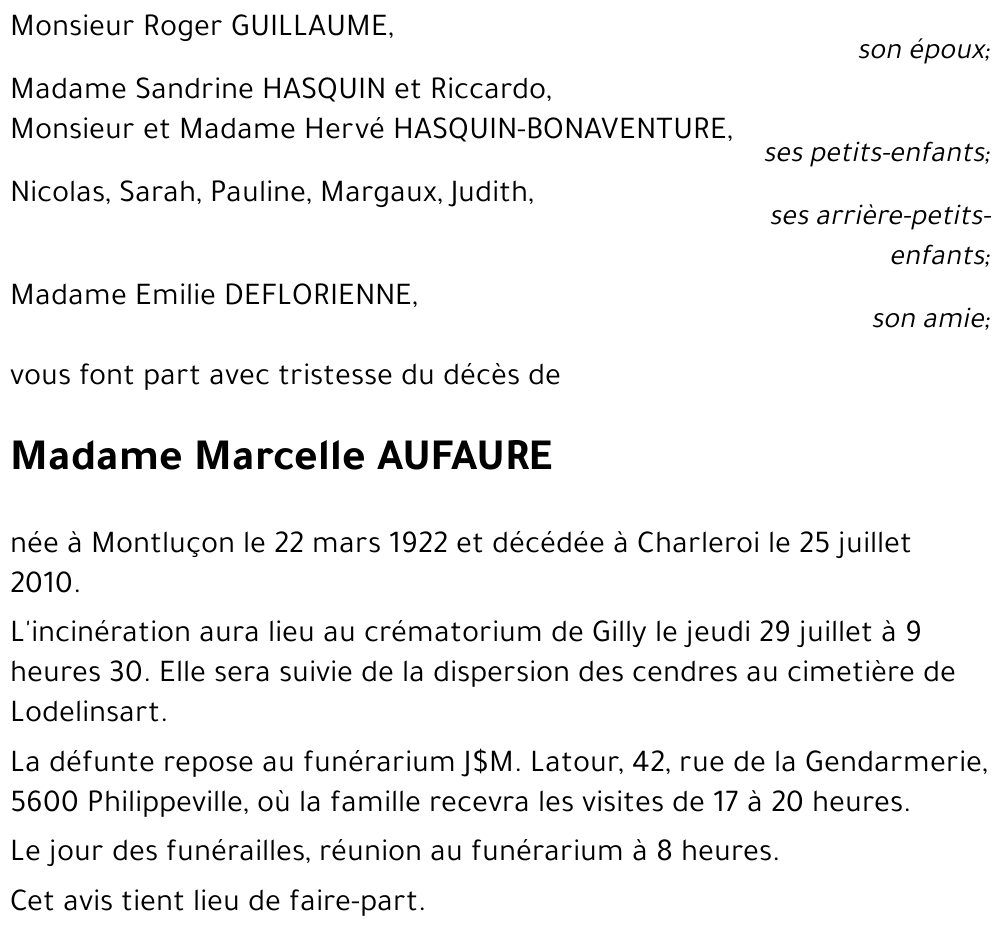 Monsieur Roger GUILLAUME,

son époux;

Madame Sandrine HASQUIN et Riccardo,
Monsieur et Madame Hervé HASQUIN-BONAVENTURE,

ses petits-enfants;

Nicolas, Sarah, Pauline, Margaux, Judith,

ses arrière-petits-enfants;

Madame Emilie DEFLORIENNE,

son amie;

vous font part avec tristesse du décès de

Madame Marcelle AUFAURE

née à Montluçon le 22 mars 1922 et décédée à Charleroi le 25 juillet 2010.

L'incinération aura lieu au crématorium de Gilly le jeudi 29 juillet à 9 heures 30. Elle sera suivie de la dispersion des cendres au cimetière de Lodelinsart.

La défunte repose au funérarium J$M. Latour, 42, rue de la Gendarmerie, 5600 Philippeville, où la famille recevra les visites de 17 à 20 heures.

Le jour des funérailles, réunion au funérarium à 8 heures.

Cet avis tient lieu de faire-part.